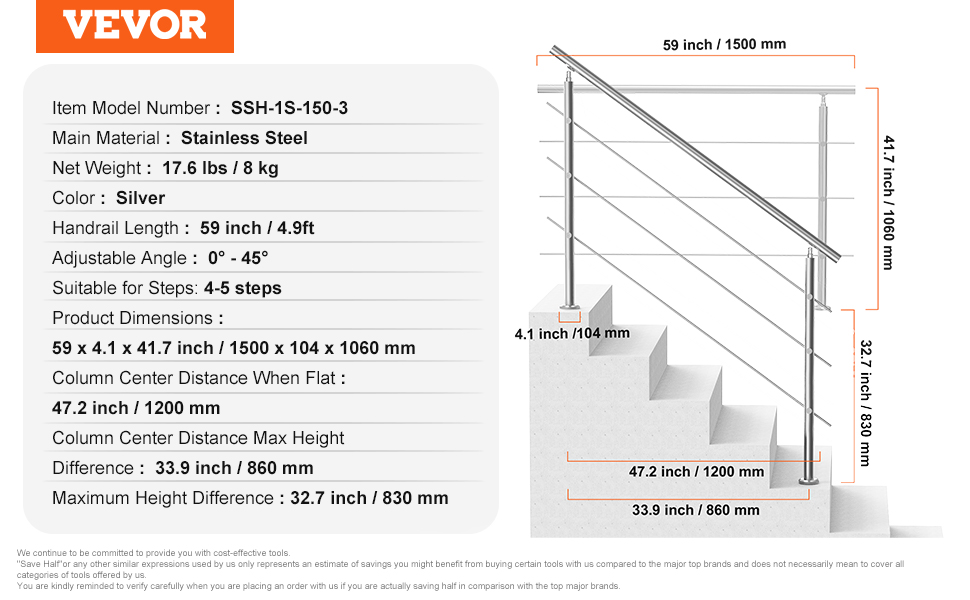 VEVOR

Item Model Number : SSH-1S-150-3
Main Material : Stainless Steel
Net Weight : 17.6 lbs / 8 kg
Color : Silver
Handrail Length : 59 inch / 4.9ft
Adjustable Angle : 0° - 45°
Suitable for Steps: 4-5 steps
Product Dimensions :
59 x 4.1 x 41.7 inch / 1500 x 104 x 1060 mm
Column Center Distance When Flat :
47.2 inch / 1200 mm
Column Center Distance Max Height
Difference : 33.9 inch / 860 mm
Maximum Height Difference : 32.7 inch / 830 mm

59 inch / 1500 mm
41.7 inch / 1060 mm
4.1 inch /104 mm
32.7 inch / 830 mm
47.2 inch / 1200 mm
33.9 inch / 860 mm

We continue to be committed to provide you with cost-effective tools.
"Save Half"or any other similar expressions used by us only represents an estimate of savings you might benefit from buying certain tools with us compared to the major top brands and does not necessarily mean to cover all categories of tools offered by us.
You are kindly reminded to verify carefully when you are placing an order with us if you are actually saving half in comparison with the top major brands.